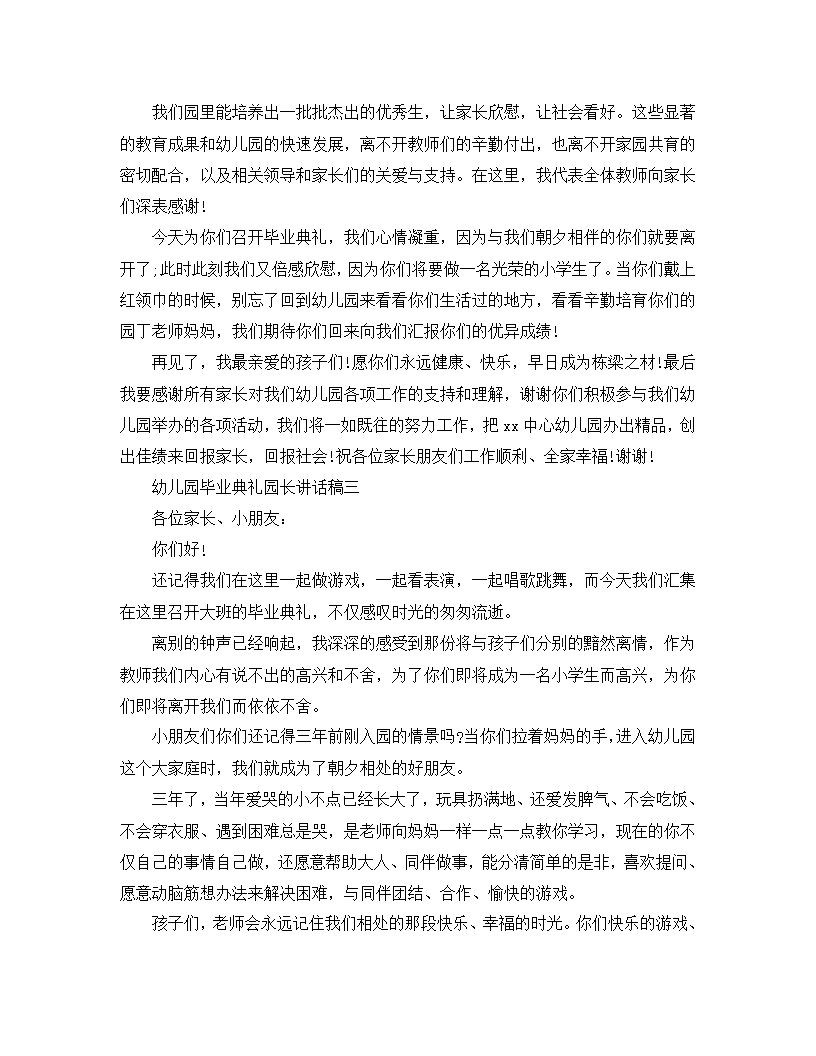 我们园里能培养出一批批杰出的优秀生，让家长欣慰，让社会看好。这些显著的教育成果和幼儿园的快速发展，离不开教师们的辛勤付出，也离不开家园共育的密切配合，以及相关领导和家长们的关爱与支持。在这里，我代表全体教师向家长们深表感谢!

今天为你们召开毕业典礼，我们心情凝重，因为与我们朝夕相伴的你们就要离开了;此时此刻我们又倍感欣慰，因为你们将要做一名光荣的小学生了。当你们戴上红领巾的时候，别忘了回到幼儿园来看看你们生活过的地方，看看辛勤培育你们的园丁老师妈妈，我们期待你们回来向我们汇报你们的优异成绩!

再见了，我最亲爱的孩子们!愿你们永远健康、快乐，早日成为栋梁之材!最后我要感谢所有家长对我们幼儿园各项工作的支持和理解，谢谢你们积极参与我们幼儿园举办的各项活动，我们将一如既往的努力工作，把 xx 中心幼儿园办出精品，创出佳绩来回报家长，回报社会!祝各位家长朋友们工作顺利、全家幸福!谢谢!

幼儿园毕业典礼园长讲话稿三

各位家长、小朋友：

你们好!

还记得我们在这里一起做游戏，一起看表演，一起唱歌跳舞，而今天我们汇集在这里召开大班的毕业典礼，不仅感叹时光的匆匆流逝。

离别的钟声已经响起，我深深的感受到那份将与孩子们分别的黯然离情，作为教师我们内心有说不出的高兴和不舍，为了你们即将成为一名小学生而高兴，为你们即将离开我们而依依不舍。

小朋友们你们还记得三年前刚入园的情景吗?当你们拉着妈妈的手，进入幼儿园这个大家庭时，我们就成为了朝夕相处的好朋友。

三年了，当年爱哭的小不点已经长大了，玩具扔满地、还爱发脾气、不会吃饭、不会穿衣服、遇到困难总是哭，是老师向妈妈一样一点一点教你学习，现在的你不仅自己的事情自己做，还愿意帮助大人、同伴做事，能分清简单的是非，喜欢提问、愿意动脑筋想办法来解决困难，与同伴团结、合作、愉快的游戏。

孩子们，老师会永远记住我们相处的那段快乐、幸福的时光。你们快乐的游戏、